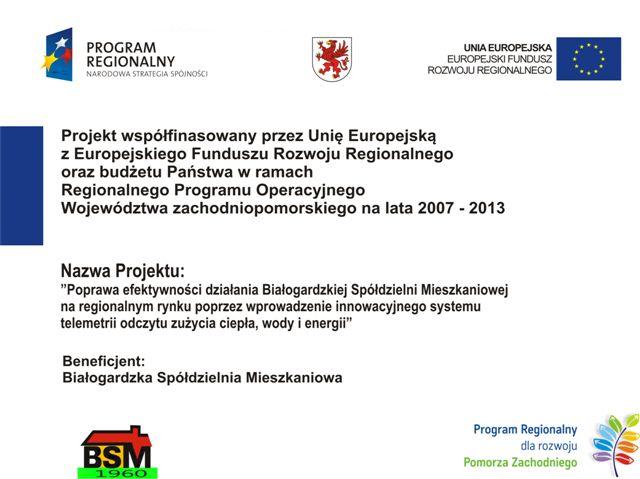 PROGRAM REGIONALNY
NARODOWA STRATEGIA SPÓJNOŚCI

UNIA EUROPEJSKA
EUROPEJSKI FUNDUSZ ROZWOJU REGIONALNEGO

Projekt współfinasowany przez Unię Europejską z Europejskiego Funduszu Rozwoju Regionalnego oraz budżetu Państwa w ramach Regionalnego Programu Operacyjnego Województwa zachodniopomorskiego na lata 2007 - 2013

Nazwa Projektu:
”Poprawa efektywności działania Białogardzkiej Spółdzielni Mieszkaniowej na regionalnym rynku poprzez wprowadzenie innowacyjnego systemu telemetrii odczytu zużycia ciepła, wody i energii”

Beneficjent:
Białogardzka Spółdzielnia Mieszkaniowa

BSM
1960

Program Regionalny
dla rozwoju
Pomorza Zachodniego